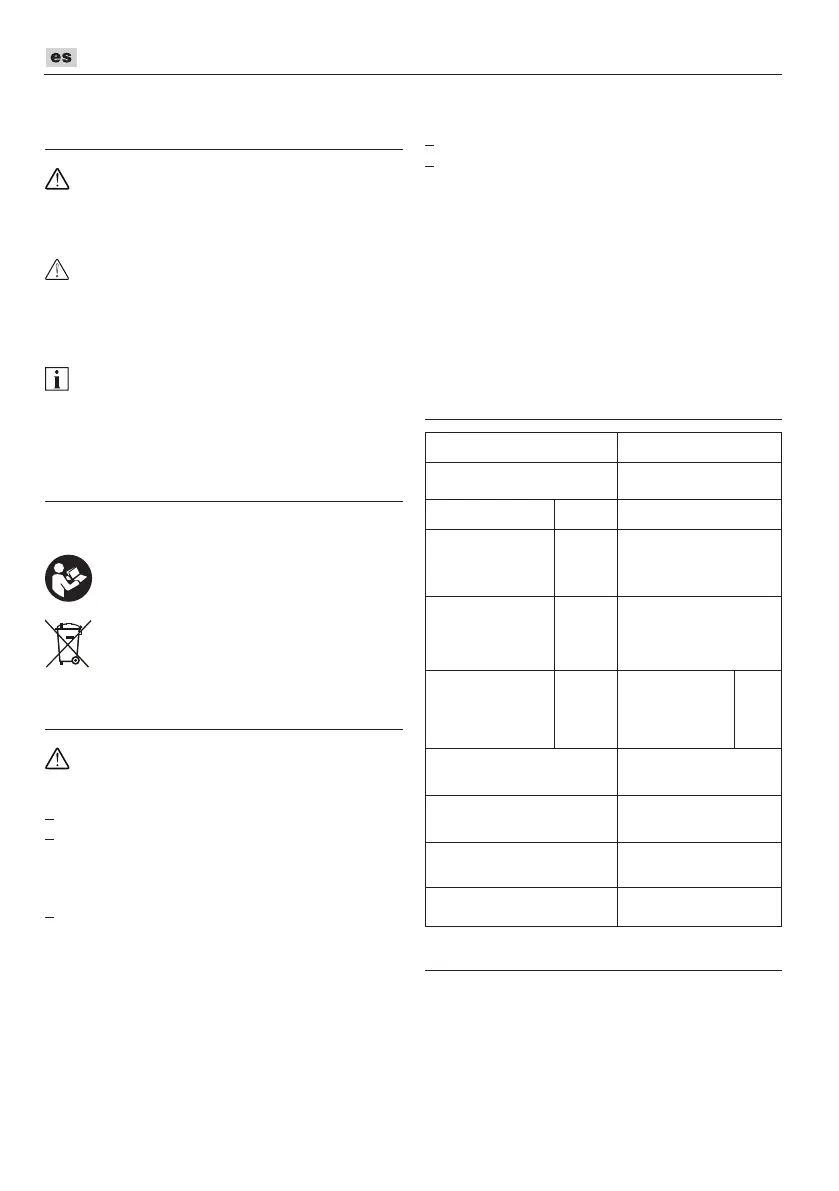 es